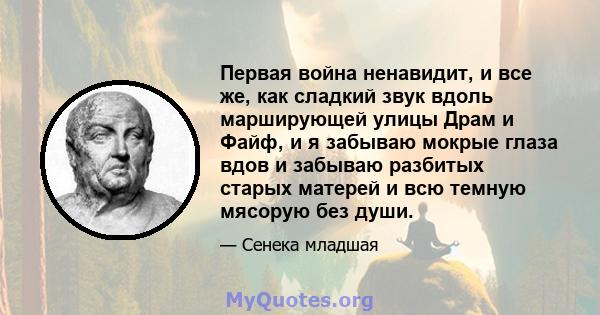 Первая война ненавидит, и все же, как сладкий звук вдоль марширующей улицы Драм и Файф, и я забываю мокрые глаза вдов и забываю разбитых старых матерей и всю темную мясорую без души.

— Сенека младшая

MyQuotes.org